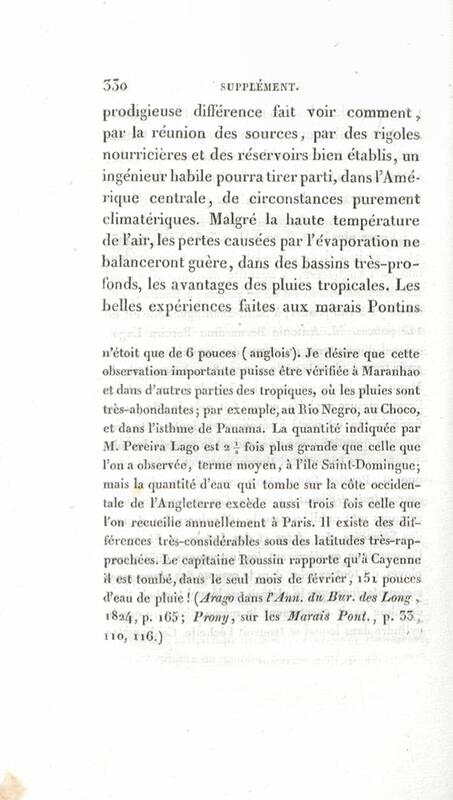 330 SUPPLÉMENT.

prodigieuse différence fait voir comment, par la réunion des sources, par des rigoles nourricières et des réservoirs bien établis, un ingénieur habile pourra tirer parti, dans l'Amérique centrale, de circonstances purement climatériques. Malgré la haute température de l'air, les pertes causées par l'évaporation ne balanceront guère, dans des bassins très-profonds, les avantages des pluies tropicales. Les belles expériences faites aux marais Pontins

n'étoit que de 6 pouces (anglois). Je désire que cette observation importante puisse être vérifiée à Maranhao et dans d'autres parties des tropiques, où les pluies sont très-abondantes; par exemple, au Rio Negro, au Choco, et dans l'isthme de Panama. La quantité indiquée par M. Pereira Lago est $2\frac{1}{2}$ fois plus grande que celle que l'on a observée, terme moyen, à l'île Saint-Domingue; mais la quantité d'eau qui tombe sur la côte occidentale de l'Angleterre excède aussi trois fois celle que l'on recueille annuellement à Paris. Il existe des différences très-considérables sous des latitudes très-rapprochées. Le capitaine Roussin rapporte qu'à Cayenne il est tombé, dans le seul mois de février, 151 pouces d'eau de pluie! (Arago dans l'Ann. du Bur. des Long, 1824, p. 165; Prony, sur les Marais Pont., p. 33, 110, 116.)